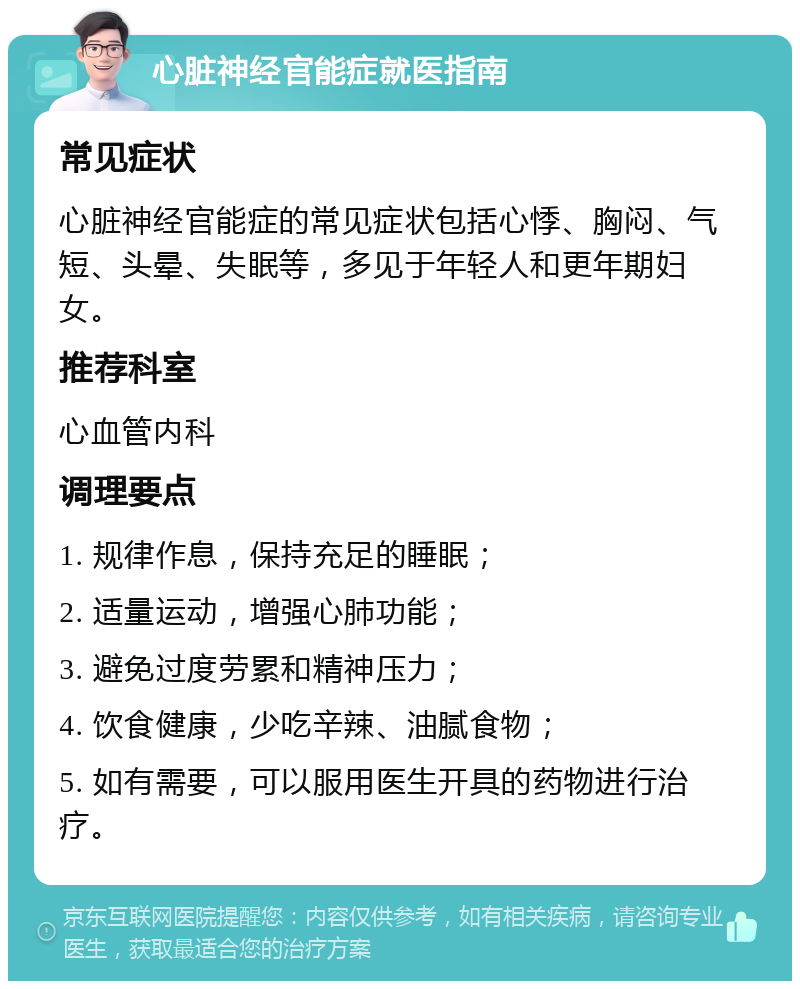 心脏神经官能症就医指南

常见症状

心脏神经官能症的常见症状包括心悸、胸闷、气短、头晕、失眠等，多见于年轻人和更年期妇女。

推荐科室

心血管内科

调理要点

1. 规律作息，保持充足的睡眠；

2. 适量运动，增强心肺功能；

3. 避免过度劳累和精神压力；

4. 饮食健康，少吃辛辣、油腻食物；

5. 如有需要，可以服用医生开具的药物进行治疗。

京东互联网医院提醒您：内容仅供参考，如有相关疾病，请咨询专业医生，获取最适合您的治疗方案